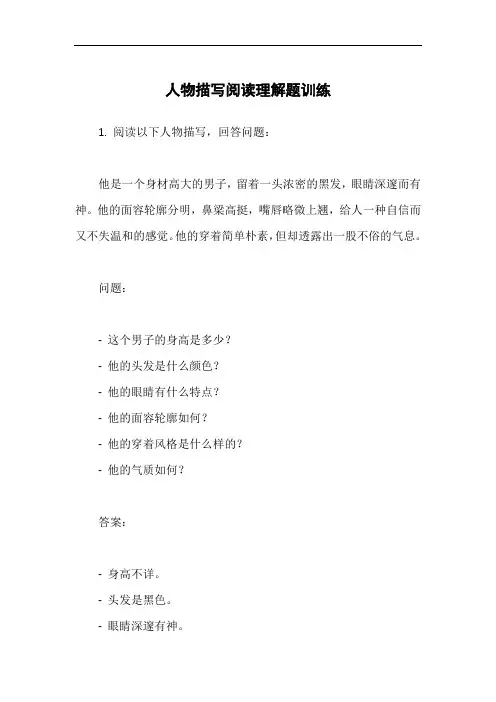 人物描写阅读理解题训练

1. 阅读以下人物描写，回答问题：

他是一个身材高大的男子，留着一头浓密的黑发，眼睛深邃而有神。他的面容轮廓分明，鼻梁高挺，嘴唇略微上翘，给人一种自信而又不失温和的感觉。他的穿着简单朴素，但却透露出一股不俗的气息。

问题：

- 这个男子的身高是多少？
- 他的头发是什么颜色？
- 他的眼睛有什么特点？
- 他的面容轮廓如何？
- 他的穿着风格是什么样的？
- 他的气质如何？

答案：

- 身高不详。
- 头发是黑色。
- 眼睛深邃有神。